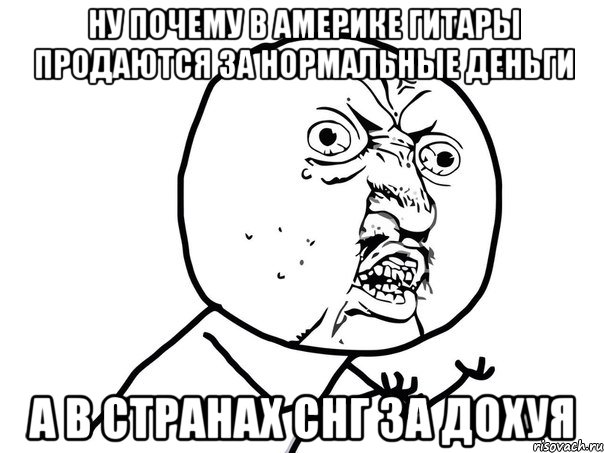 НУ ПОЧЕМУ В АМЕРИКЕ ГИТАРЫ ПРОДАЮТСЯ ЗА НОРМАЛЬНЫЕ ДЕНЬГИ

А В СТРАНАХ СНГ ЗА ДОХУЯ

risovach.ru